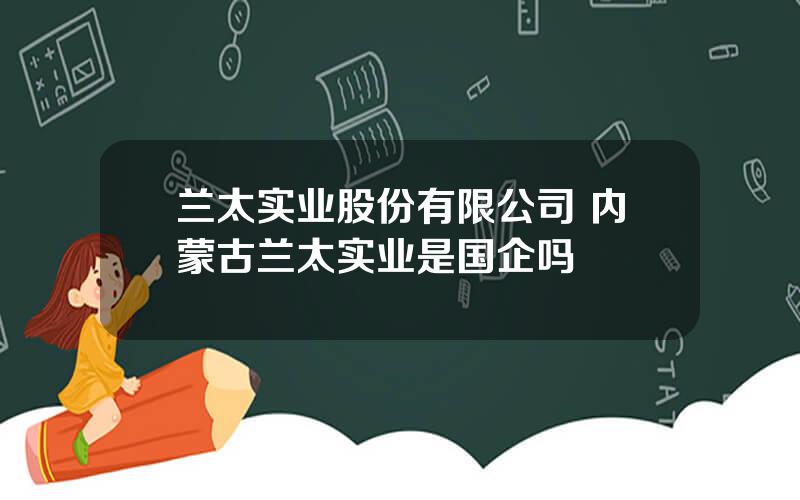 兰太实业股份有限公司 内蒙古兰太实业是国企吗

STAT